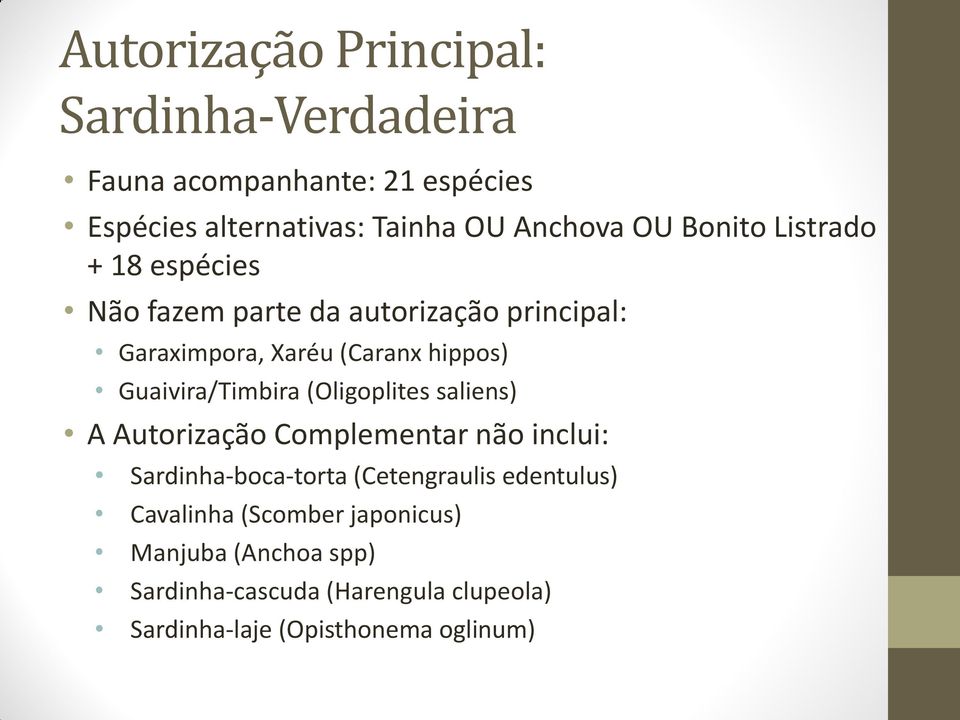 Autorização Principal: Sardinha-Verdadeira

• Fauna acompanhante: 21 espécies
• Espécies alternativas: Tainha OU Anchova OU Bonito Listrado + 18 espécies
• Não fazem parte da autorização principal:
  • Garaximpora, Xaréu (Caranx hippos)
  • Guaivira/Timbira (Oligoplites saliens)
• A Autorização Complementar não inclui:
  • Sardinha-boca-torta (Cetengraulis edentulus)
  • Cavalinha (Scomber japonicus)
  • Manjuba (Anchoa spp)
  • Sardinha-cascuda (Harengula clupeola)
  • Sardinha-laje (Opisthonema oglinum)